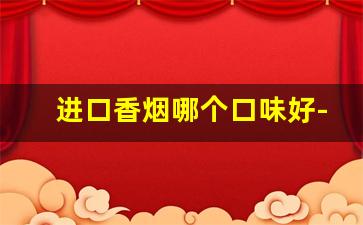 进口香烟哪个口味好-